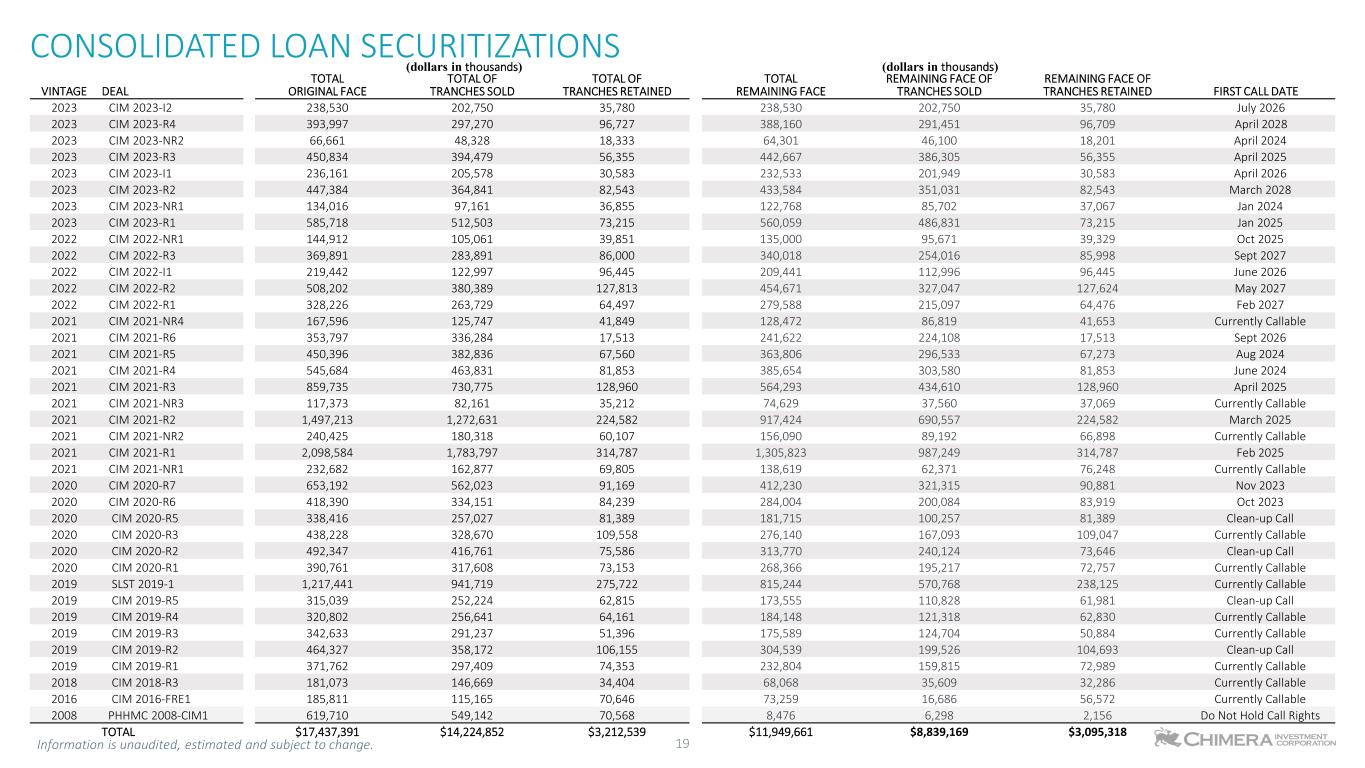 CONSOLIDATED LOAN SECURITIZATIONS

(dollars in thousands)

(dollars in thousands)

| VINTAGE | DEAL | TOTAL ORIGINAL FACE | TOTAL OF TRANCHES SOLD | TOTAL OF TRANCHES RETAINED | TOTAL REMAINING FACE | REMAINING FACE OF TRANCHES SOLD | REMAINING FACE OF TRANCHES RETAINED | FIRST CALL DATE |
|---|---|---|---|---|---|---|---|---|
| 2023 | CIM 2023-I2 | 238,530 | 202,750 | 35,780 | 238,530 | 202,750 | 35,780 | July 2026 |
| 2023 | CIM 2023-R4 | 393,997 | 297,270 | 96,727 | 388,160 | 291,451 | 96,709 | April 2028 |
| 2023 | CIM 2023-NR2 | 66,661 | 48,328 | 18,333 | 64,301 | 46,100 | 18,201 | April 2024 |
| 2023 | CIM 2023-R3 | 450,834 | 394,479 | 56,355 | 442,667 | 386,305 | 56,355 | April 2025 |
| 2023 | CIM 2023-I1 | 236,161 | 205,578 | 30,583 | 232,533 | 201,949 | 30,583 | April 2026 |
| 2023 | CIM 2023-R2 | 447,384 | 364,841 | 82,543 | 433,584 | 351,031 | 82,543 | March 2028 |
| 2023 | CIM 2023-NR1 | 134,016 | 97,161 | 36,855 | 122,768 | 85,702 | 37,067 | Jan 2024 |
| 2023 | CIM 2023-R1 | 585,718 | 512,503 | 73,215 | 560,059 | 486,831 | 73,215 | Jan 2025 |
| 2022 | CIM 2022-NR1 | 144,912 | 105,061 | 39,851 | 135,000 | 95,671 | 39,329 | Oct 2025 |
| 2022 | CIM 2022-R3 | 369,891 | 283,891 | 86,000 | 340,018 | 254,016 | 85,998 | Sept 2027 |
| 2022 | CIM 2022-I1 | 219,442 | 122,997 | 96,445 | 209,441 | 112,996 | 96,445 | June 2026 |
| 2022 | CIM 2022-R2 | 508,202 | 380,389 | 127,813 | 454,671 | 327,047 | 127,624 | May 2027 |
| 2022 | CIM 2022-R1 | 328,226 | 263,729 | 64,497 | 279,588 | 215,097 | 64,476 | Feb 2027 |
| 2021 | CIM 2021-NR4 | 167,596 | 125,747 | 41,849 | 128,472 | 86,819 | 41,653 | Currently Callable |
| 2021 | CIM 2021-R6 | 353,797 | 336,284 | 17,513 | 241,622 | 224,108 | 17,513 | Sept 2026 |
| 2021 | CIM 2021-R5 | 450,396 | 382,836 | 67,560 | 363,806 | 296,533 | 67,273 | Aug 2024 |
| 2021 | CIM 2021-R4 | 545,684 | 463,831 | 81,853 | 385,654 | 303,580 | 81,853 | June 2024 |
| 2021 | CIM 2021-R3 | 859,735 | 730,775 | 128,960 | 564,293 | 434,610 | 128,960 | April 2025 |
| 2021 | CIM 2021-NR3 | 117,373 | 82,161 | 35,212 | 74,629 | 37,560 | 37,069 | Currently Callable |
| 2021 | CIM 2021-R2 | 1,497,213 | 1,272,631 | 224,582 | 917,424 | 690,557 | 224,582 | March 2025 |
| 2021 | CIM 2021-NR2 | 240,425 | 180,318 | 60,107 | 156,090 | 89,192 | 66,898 | Currently Callable |
| 2021 | CIM 2021-R1 | 2,098,584 | 1,783,797 | 314,787 | 1,305,823 | 987,249 | 314,787 | Feb 2025 |
| 2021 | CIM 2021-NR1 | 232,682 | 162,877 | 69,805 | 138,619 | 62,371 | 76,248 | Currently Callable |
| 2020 | CIM 2020-R7 | 653,192 | 562,023 | 91,169 | 412,230 | 321,315 | 90,881 | Nov 2023 |
| 2020 | CIM 2020-R6 | 418,390 | 334,151 | 84,239 | 284,004 | 200,084 | 83,919 | Oct 2023 |
| 2020 | CIM 2020-R5 | 338,416 | 257,027 | 81,389 | 181,715 | 100,257 | 81,389 | Clean-up Call |
| 2020 | CIM 2020-R3 | 438,228 | 328,670 | 109,558 | 276,140 | 167,093 | 109,047 | Currently Callable |
| 2020 | CIM 2020-R2 | 492,347 | 416,761 | 75,586 | 313,770 | 240,124 | 73,646 | Clean-up Call |
| 2020 | CIM 2020-R1 | 390,761 | 317,608 | 73,153 | 268,366 | 195,217 | 72,757 | Currently Callable |
| 2019 | SLST 2019-1 | 1,217,441 | 941,719 | 275,722 | 815,244 | 570,768 | 238,125 | Currently Callable |
| 2019 | CIM 2019-R5 | 315,039 | 252,224 | 62,815 | 173,555 | 110,828 | 61,981 | Clean-up Call |
| 2019 | CIM 2019-R4 | 320,802 | 256,641 | 64,161 | 184,148 | 121,318 | 62,830 | Currently Callable |
| 2019 | CIM 2019-R3 | 342,633 | 291,237 | 51,396 | 175,589 | 124,704 | 50,884 | Currently Callable |
| 2019 | CIM 2019-R2 | 464,327 | 358,172 | 106,155 | 304,539 | 199,526 | 104,693 | Clean-up Call |
| 2019 | CIM 2019-R1 | 371,762 | 297,409 | 74,353 | 232,804 | 159,815 | 72,989 | Currently Callable |
| 2018 | CIM 2018-R3 | 181,073 | 146,669 | 34,404 | 68,068 | 35,609 | 32,286 | Currently Callable |
| 2016 | CIM 2016-FRE1 | 185,811 | 115,165 | 70,646 | 73,259 | 16,686 | 56,572 | Currently Callable |
| 2008 | PHHMC 2008-CIM1 | 619,710 | 549,142 | 70,568 | 8,476 | 6,298 | 2,156 | Do Not Hold Call Rights |
| TOTAL | | $17,437,391 | $14,224,852 | $3,212,539 | $11,949,661 | $8,839,169 | $3,095,318 | |

Information is unaudited, estimated and subject to change.

19

CHIMERA INVESTMENT CORPORATION